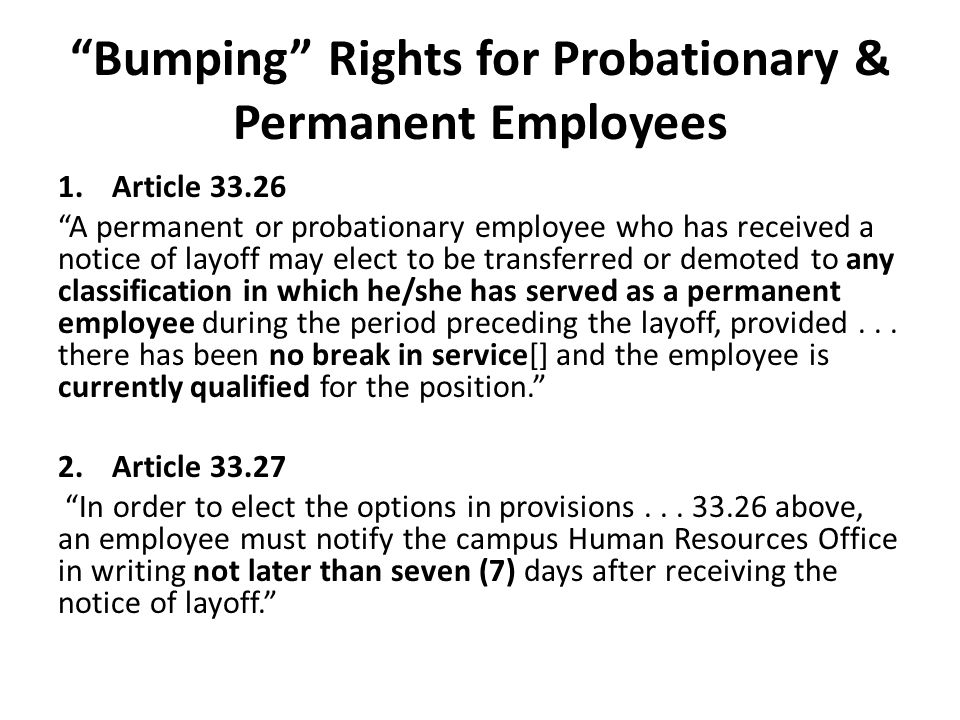 “Bumping” Rights for Probationary & Permanent Employees

1. Article 33.26

“A permanent or probationary employee who has received a notice of layoff may elect to be transferred or demoted to any classification in which he/she has served as a permanent employee during the period preceding the layoff, provided . . . there has been no break in service[] and the employee is currently qualified for the position.”

2. Article 33.27

“In order to elect the options in provisions . . . 33.26 above, an employee must notify the campus Human Resources Office in writing not later than seven (7) days after receiving the notice of layoff.”